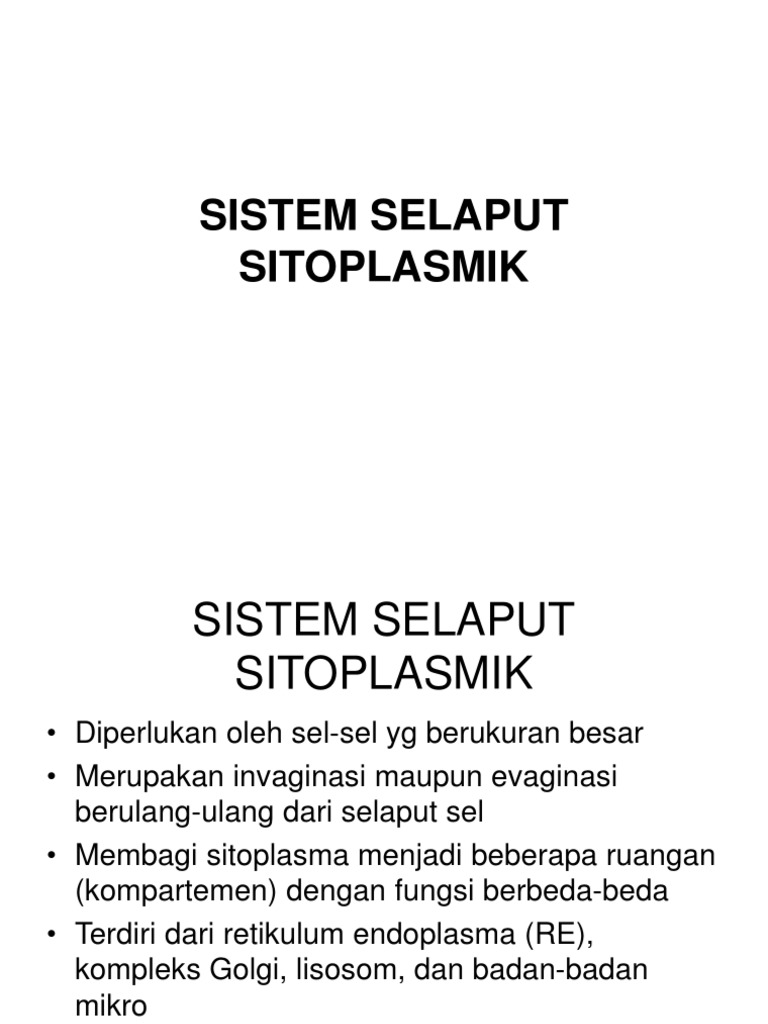 SISTEM SELAPUT SITOPLASMIK

SISTEM SELAPUT SITOPLASMIK

• Diperlukan oleh sel-sel yg berukuran besar
• Merupakan invaginasi maupun evaginasi berulang-ulang dari selaput sel
• Membagi sitoplasma menjadi beberapa ruangan (kompartemen) dengan fungsi berbeda-beda
• Terdiri dari retikulum endoplasma (RE), kompleks Golgi, lisosom, dan badan-badan mikro